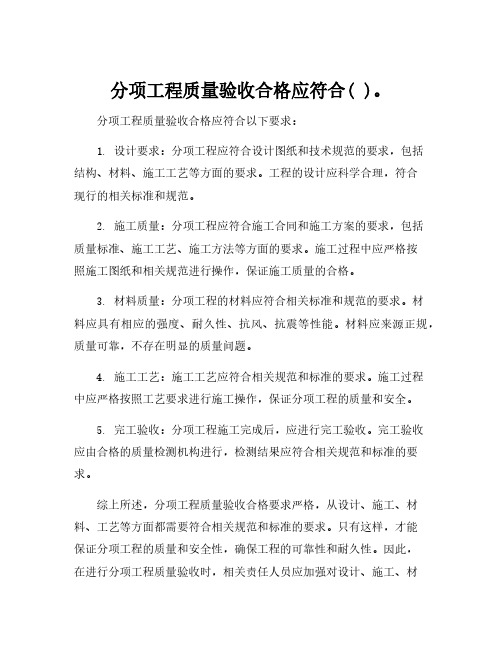 分项工程质量验收合格应符合( )。

分项工程质量验收合格应符合以下要求：

1. 设计要求：分项工程应符合设计图纸和技术规范的要求，包括结构、材料、施工工艺等方面的要求。工程的设计应科学合理，符合现行的相关标准和规范。

2. 施工质量：分项工程应符合施工合同和施工方案的要求，包括质量标准、施工工艺、施工方法等方面的要求。施工过程中应严格按照施工图纸和相关规范进行操作，保证施工质量的合格。

3. 材料质量：分项工程的材料应符合相关标准和规范的要求。材料应具有相应的强度、耐久性、抗风、抗震等性能。材料应来源正规，质量可靠，不存在明显的质量问题。

4. 施工工艺：施工工艺应符合相关规范和标准的要求。施工过程中应严格按照工艺要求进行施工操作，保证分项工程的质量和安全。

5. 完工验收：分项工程施工完成后，应进行完工验收。完工验收应由合格的质量检测机构进行，检测结果应符合相关规范和标准的要求。

综上所述，分项工程质量验收合格要求严格，从设计、施工、材料、工艺等方面都需要符合相关规范和标准的要求。只有这样，才能保证分项工程的质量和安全性，确保工程的可靠性和耐久性。因此，在进行分项工程质量验收时，相关责任人员应加强对设计、施工、材